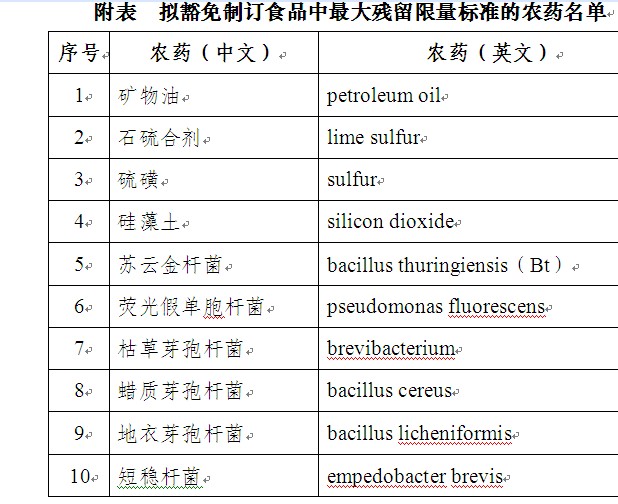 附表　拟豁免制订食品中最大残留限量标准的农药名单

| 序号 | 农药（中文） | 农药（英文） |
|---|---|---|
| 1 | 矿物油 | petroleum oil |
| 2 | 石硫合剂 | lime sulfur |
| 3 | 硫磺 | sulfur |
| 4 | 硅藻土 | silicon dioxide |
| 5 | 苏云金杆菌 | bacillus thuringiensis（Bt） |
| 6 | 荧光假单胞杆菌 | pseudomonas fluorescens |
| 7 | 枯草芽孢杆菌 | brevibacterium |
| 8 | 蜡质芽孢杆菌 | bacillus cereus |
| 9 | 地衣芽孢杆菌 | bacillus licheniformis |
| 10 | 短稳杆菌 | empedobacter brevis |